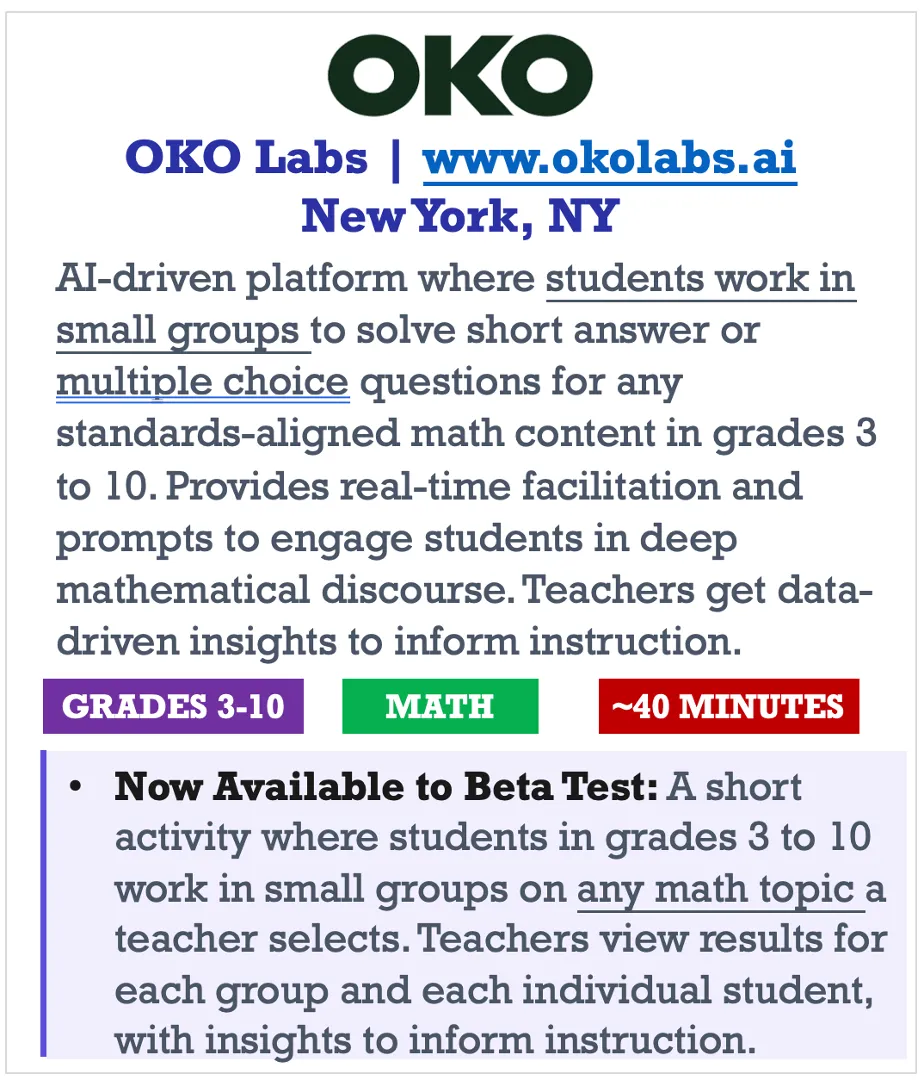 OKO

OKO Labs | www.okolabs.ai
New York, NY

AI-driven platform where students work in small groups to solve short answer or multiple choice questions for any standards-aligned math content in grades 3 to 10. Provides real-time facilitation and prompts to engage students in deep mathematical discourse. Teachers get data-driven insights to inform instruction.

GRADES 3-10 MATH ~40 MINUTES

• Now Available to Beta Test: A short activity where students in grades 3 to 10 work in small groups on any math topic a teacher selects. Teachers view results for each group and each individual student, with insights to inform instruction.